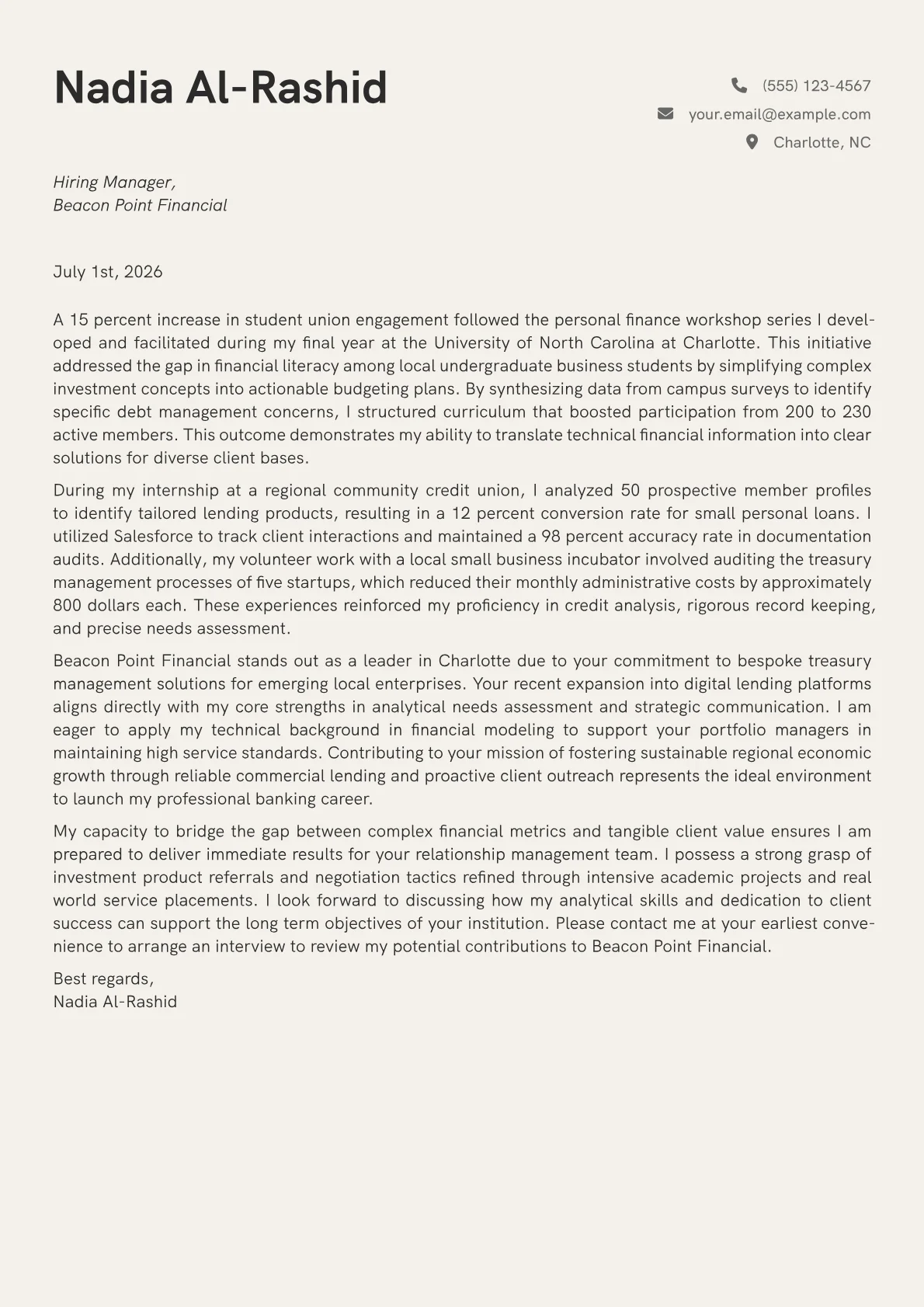 Nadia Al-Rashid

(555) 123-4567
your.email@example.com
Charlotte, NC

Hiring Manager,
Beacon Point Financial

July 1st, 2026

A 15 percent increase in student union engagement followed the personal finance workshop series I developed and facilitated during my final year at the University of North Carolina at Charlotte. This initiative addressed the gap in financial literacy among local undergraduate business students by simplifying complex investment concepts into actionable budgeting plans. By synthesizing data from campus surveys to identify specific debt management concerns, I structured curriculum that boosted participation from 200 to 230 active members. This outcome demonstrates my ability to translate technical financial information into clear solutions for diverse client bases.

During my internship at a regional community credit union, I analyzed 50 prospective member profiles to identify tailored lending products, resulting in a 12 percent conversion rate for small personal loans. I utilized Salesforce to track client interactions and maintained a 98 percent accuracy rate in documentation audits. Additionally, my volunteer work with a local small business incubator involved auditing the treasury management processes of five startups, which reduced their monthly administrative costs by approximately 800 dollars each. These experiences reinforced my proficiency in credit analysis, rigorous record keeping, and precise needs assessment.

Beacon Point Financial stands out as a leader in Charlotte due to your commitment to bespoke treasury management solutions for emerging local enterprises. Your recent expansion into digital lending platforms aligns directly with my core strengths in analytical needs assessment and strategic communication. I am eager to apply my technical background in financial modeling to support your portfolio managers in maintaining high service standards. Contributing to your mission of fostering sustainable regional economic growth through reliable commercial lending and proactive client outreach represents the ideal environment to launch my professional banking career.

My capacity to bridge the gap between complex financial metrics and tangible client value ensures I am prepared to deliver immediate results for your relationship management team. I possess a strong grasp of investment product referrals and negotiation tactics refined through intensive academic projects and real world service placements. I look forward to discussing how my analytical skills and dedication to client success can support the long term objectives of your institution. Please contact me at your earliest convenience to arrange an interview to review my potential contributions to Beacon Point Financial.

Best regards,
Nadia Al-Rashid